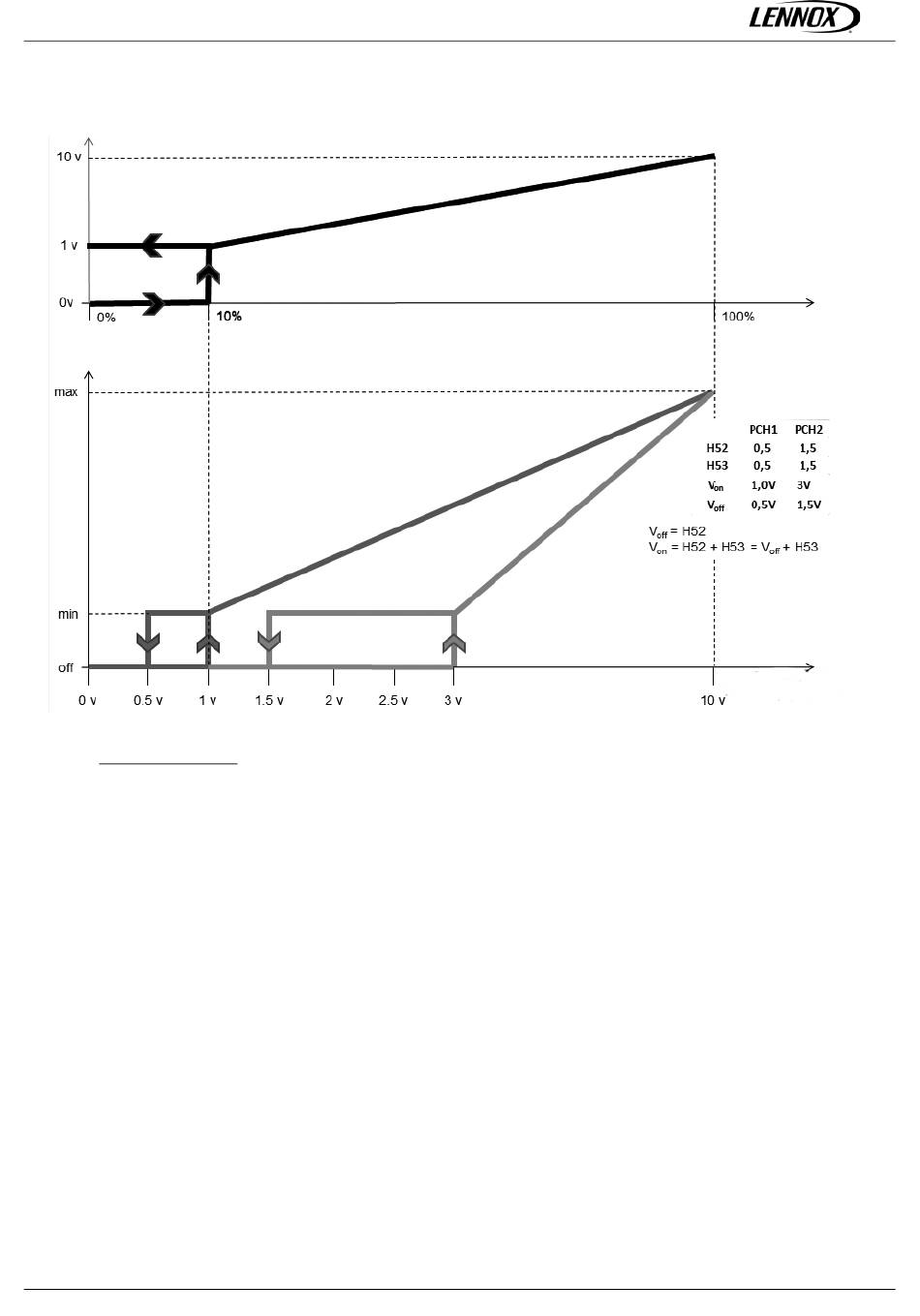 LENNOX

10 v
1 v
0v
0%
10%
100%

max
min
off
0 v
0.5 v
1 v
1.5 v
2 v
2.5 v
3 v
10 v

| | PCH1 | PCH2 |
|---|---|---|
| H52 | 0,5 | 1,5 |
| H53 | 0,5 | 1,5 |
| $V_{on}$ | 1,0V | 3V |
| $V_{off}$ | 0,5V | 1,5V |

$V_{off}$ = H52
$V_{on}$ = H52 + H53 = $V_{off}$ + H53